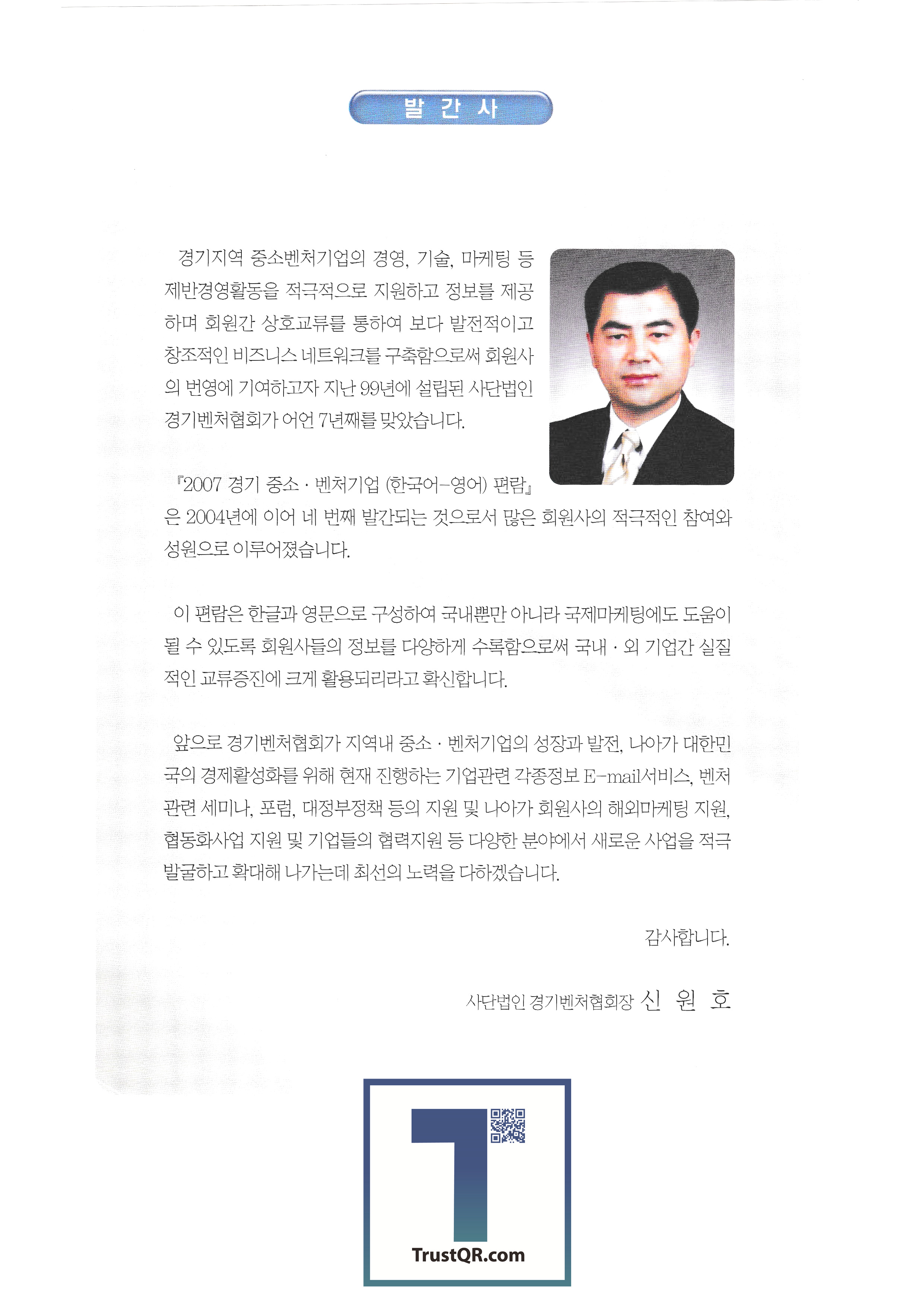 발 간 사

경기지역 중소벤처기업의 경영, 기술, 마케팅 등 제반경영활동을 적극적으로 지원하고 정보를 제공하며 회원간 상호교류를 통하여 보다 발전적이고 창조적인 비즈니스 네트워크를 구축함으로써 회원사의 번영에 기여하고자 지난 99년에 설립된 사단법인 경기벤처협회가 어언 7년째를 맞았습니다.

『2007 경기 중소 · 벤처기업 (한국어-영어) 편람』은 2004년에 이어 네 번째 발간되는 것으로서 많은 회원사의 적극적인 참여와 성원으로 이루어졌습니다.

이 편람은 한글과 영문으로 구성하여 국내뿐만 아니라 국제마케팅에도 도움이 될 수 있도록 회원사들의 정보를 다양하게 수록함으로써 국내 · 외 기업간 실질적인 교류증진에 크게 활용되리라고 확신합니다.

앞으로 경기벤처협회가 지역내 중소 · 벤처기업의 성장과 발전, 나아가 대한민국의 경제활성화를 위해 현재 진행하는 기업관련 각종정보 E-mail서비스, 벤처관련 세미나, 포럼, 대정부정책 등의 지원 및 나아가 회원사의 해외마케팅 지원, 협동화사업 지원 및 기업들의 협력지원 등 다양한 분야에서 새로운 사업을 적극 발굴하고 확대해 나가는데 최선의 노력을 다하겠습니다.

감사합니다.

사단법인 경기벤처협회장 신 원 호

TrustQR.com